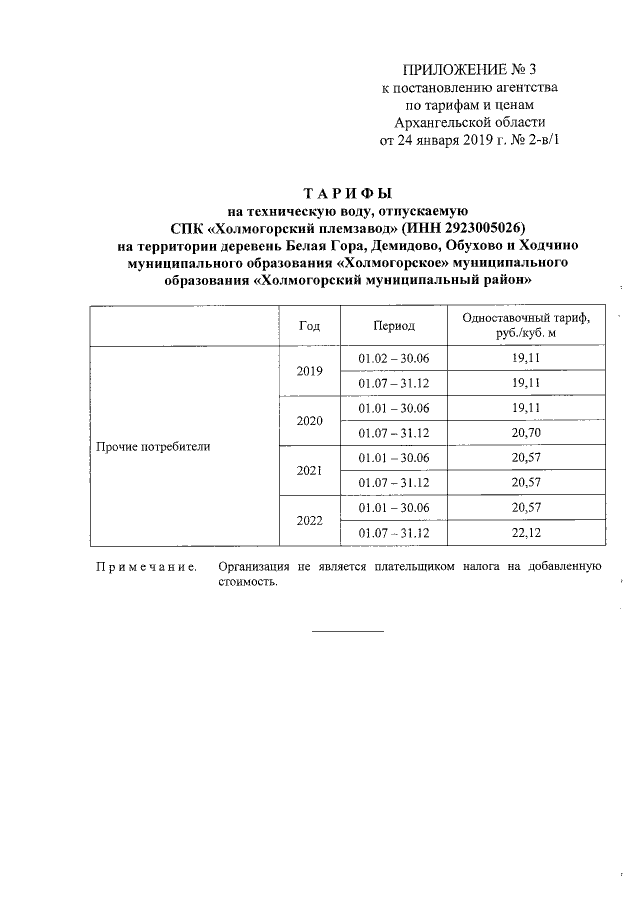 ПРИЛОЖЕНИЕ № 3
к постановлению агентства
по тарифам и ценам
Архангельской области
от 24 января 2019 г. № 2-в/1

ТАРИФЫ
на техническую воду, отпускаемую
СПК «Холмогорский племзавод» (ИНН 2923005026)
на территории деревень Белая Гора, Демидово, Обухово и Ходчино
муниципального образования «Холмогорское» муниципального
образования «Холмогорский муниципальный район»

| | Год | Период | Одноставочный тариф, руб./куб. м |
|---|---|---|---|
| Прочие потребители | 2019 | 01.02 – 30.06 | 19,11 |
| | | 01.07 – 31.12 | 19,11 |
| | 2020 | 01.01 – 30.06 | 19,11 |
| | | 01.07 – 31.12 | 20,70 |
| | 2021 | 01.01 – 30.06 | 20,57 |
| | | 01.07 – 31.12 | 20,57 |
| | 2022 | 01.01 – 30.06 | 20,57 |
| | | 01.07 – 31.12 | 22,12 |

Примечание. Организация не является плательщиком налога на добавленную стоимость.